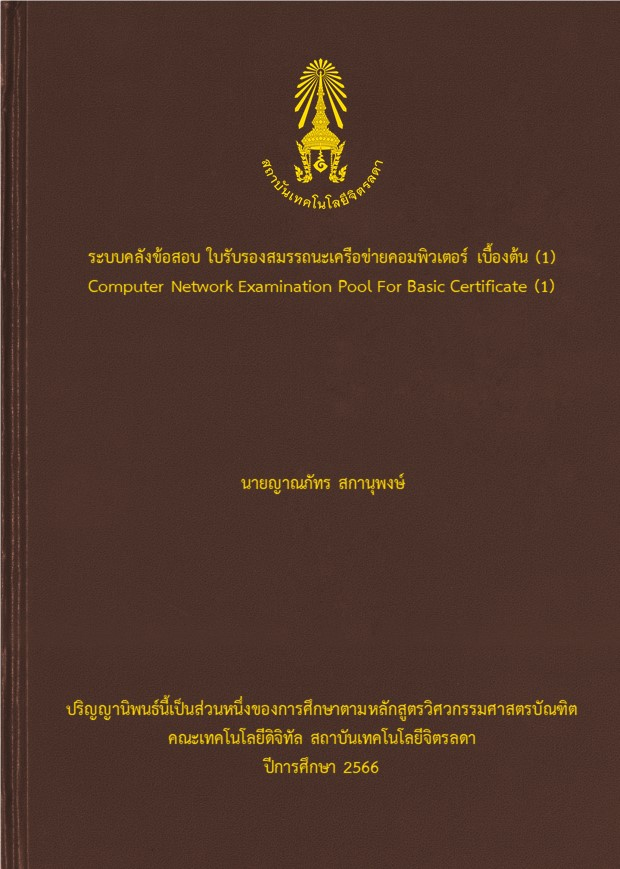 สถาบันเทคโนโลยีจิตรลดา

ระบบคลังข้อสอบ ใบรับรองสมรรถนะเครือข่ายคอมพิวเตอร์ เบื้องต้น (1)
Computer Network Examination Pool For Basic Certificate (1)

นายญาณภัทร สกานุพงษ์

ปริญญานิพนธ์นี้เป็นส่วนหนึ่งของการศึกษาตามหลักสูตรวิศวกรรมศาสตรบัณฑิต
คณะเทคโนโลยีดิจิทัล สถาบันเทคโนโลยีจิตรลดา
ปีการศึกษา 2566